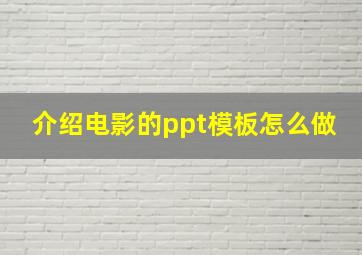 介绍电影的ppt模板怎么做